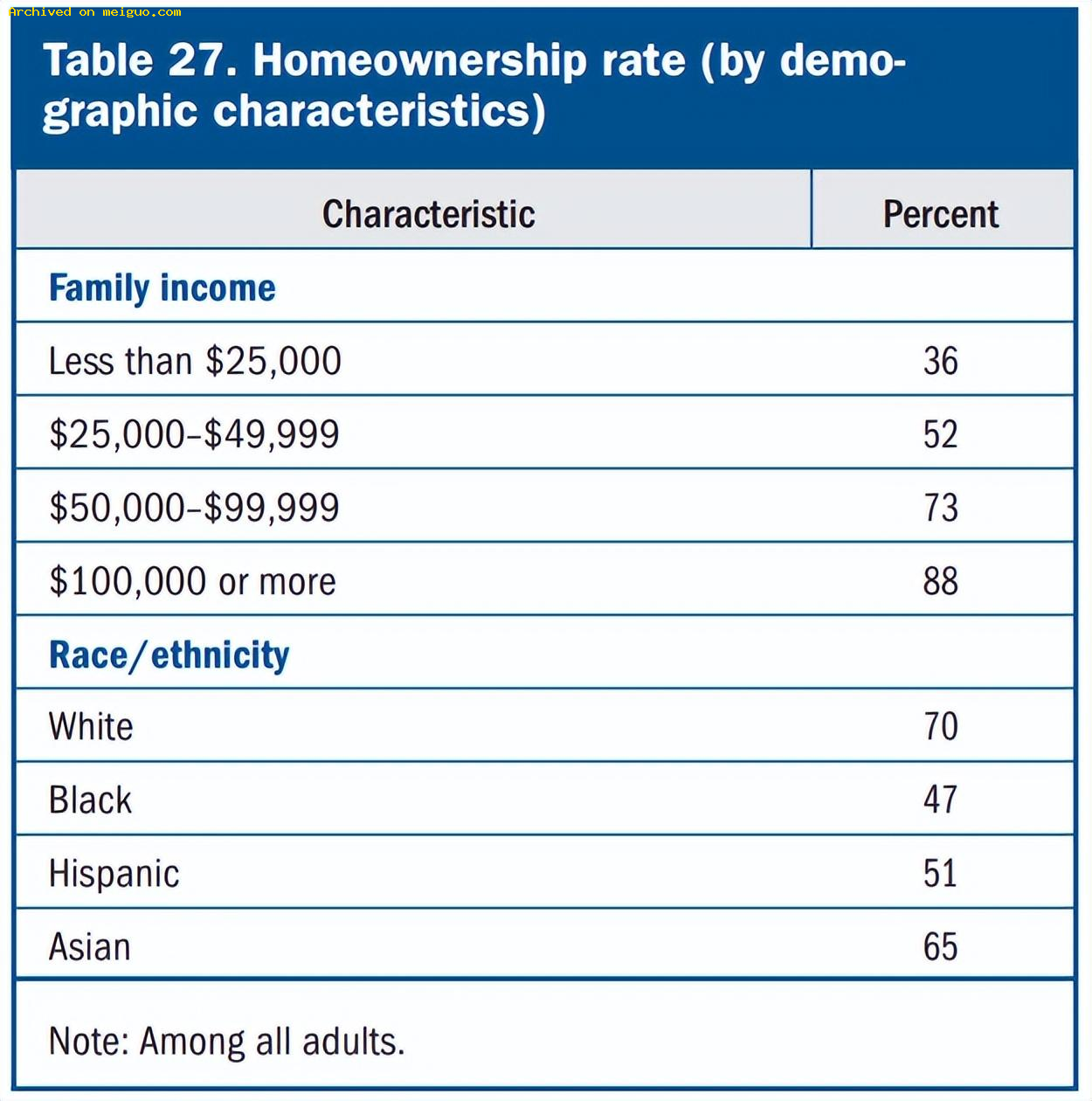 Archived on meiguo.com

Table 27. Homeownership rate (by demographic characteristics)

| Characteristic | Percent |
|---|---|
| **Family income** | |
| Less than \$25,000 | 36 |
| \$25,000–\$49,999 | 52 |
| \$50,000–\$99,999 | 73 |
| \$100,000 or more | 88 |
| **Race/ethnicity** | |
| White | 70 |
| Black | 47 |
| Hispanic | 51 |
| Asian | 65 |

Note: Among all adults.